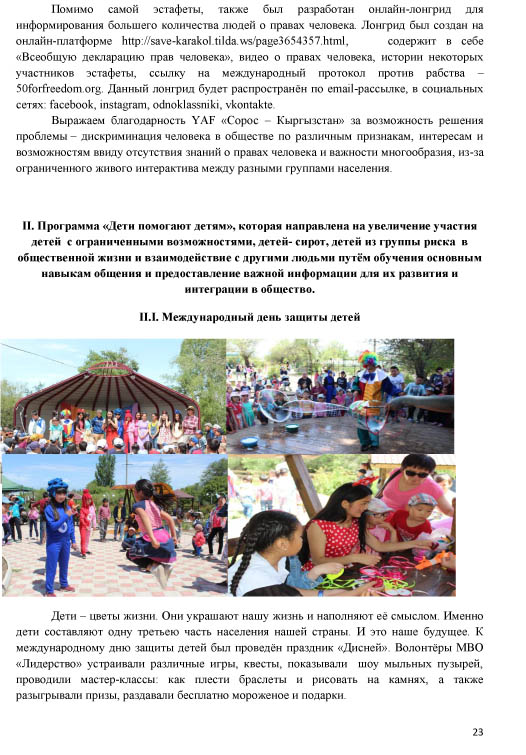 Помимо самой эстафеты, также был разработан онлайн-лонгрид для информирования большего количества людей о правах человека. Лонгрид был создан на онлайн-платформе http://save-karakol.tilda.ws/page3654357.html, содержит в себе «Всеобщую декларацию прав человека», видео о правах человека, истории некоторых участников эстафеты, ссылку на международный протокол против рабства – 50forfreedom.org. Данный лонгрид будет распространён по email-рассылке, в социальных сетях: facebook, instagram, odnoklassniki, vkontakte.

Выражаем благодарность YAF «Сорос – Кыргызстан» за возможность решения проблемы – дискриминация человека в обществе по различным признакам, интересам и возможностям ввиду отсутствия знаний о правах человека и важности многообразия, из-за ограниченного живого интерактива между разными группами населения.

II. Программа «Дети помогают детям», которая направлена на увеличение участия детей с ограниченными возможностями, детей- сирот, детей из группы риска в общественной жизни и взаимодействие с другими людьми путём обучения основным навыкам общения и предоставление важной информации для их развития и интеграции в общество.

II.I. Международный день защиты детей

Дети – цветы жизни. Они украшают нашу жизнь и наполняют её смыслом. Именно дети составляют одну третьею часть населения нашей страны. И это наше будущее. К международному дню защиты детей был проведён праздник «Дисней». Волонтёры МВО «Лидерство» устраивали различные игры, квесты, показывали шоу мыльных пузырей, проводили мастер-классы: как плести браслеты и рисовать на камнях, а также разыгрывали призы, раздавали бесплатно мороженое и подарки.

23